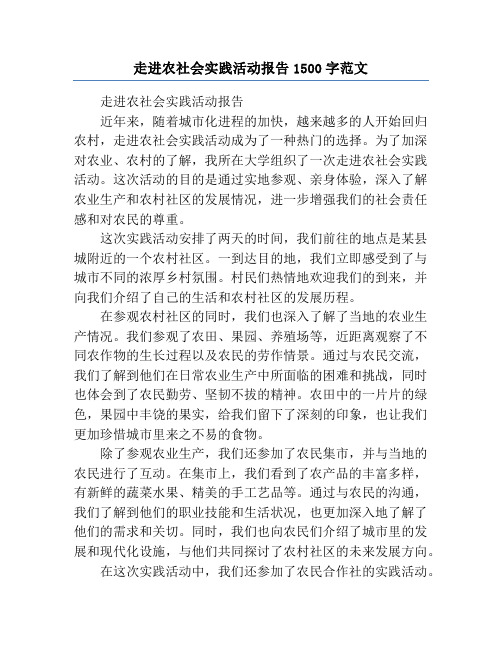 走进农社会实践活动报告 1500 字范文

走进农社会实践活动报告

近年来，随着城市化进程的加快，越来越多的人开始回归农村，走进农社会实践活动成为了一种热门的选择。为了加深对农业、农村的了解，我所在大学组织了一次走进农社会实践活动。这次活动的目的是通过实地参观、亲身体验，深入了解农业生产和农村社区的发展情况，进一步增强我们的社会责任感和对农民的尊重。

这次实践活动安排了两天的时间，我们前往的地点是某县城附近的一个农村社区。一到达目的地，我们立即感受到了与城市不同的浓厚乡村氛围。村民们热情地欢迎我们的到来，并向我们介绍了自己的生活和农村社区的发展历程。

在参观农村社区的同时，我们也深入了解了当地的农业生产情况。我们参观了农田、果园、养殖场等，近距离观察了不同农作物的生长过程以及农民的劳作情景。通过与农民交流，我们了解到他们在日常农业生产中所面临的困难和挑战，同时也体会到了农民勤劳、坚韧不拔的精神。农田中的一片片的绿色，果园中丰饶的果实，给我们留下了深刻的印象，也让我们更加珍惜城市里来之不易的食物。

除了参观农业生产，我们还参加了农民集市，并与当地的农民进行了互动。在集市上，我们看到了农产品的丰富多样，有新鲜的蔬菜水果、精美的手工艺品等。通过与农民的沟通，我们了解到他们的职业技能和生活状况，也更加深入地了解了他们的需求和关切。同时，我们也向农民们介绍了城市里的发展和现代化设施，与他们共同探讨了农村社区的未来发展方向。

在这次实践活动中，我们还参加了农民合作社的实践活动。